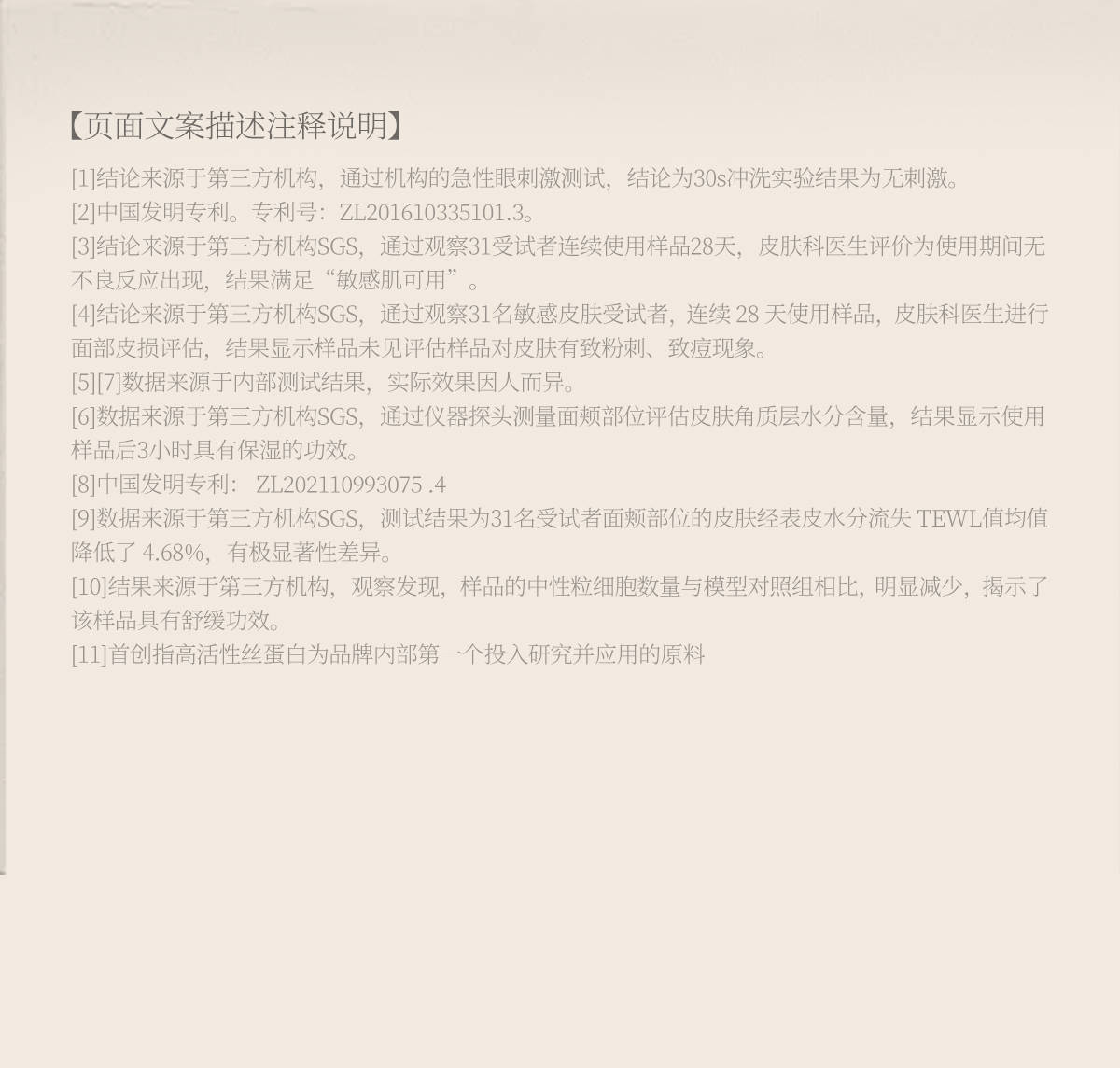 【页面文案描述注释说明】

[1]结论来源于第三方机构，通过机构的急性眼刺激测试，结论为30s冲洗实验结果为无刺激。

[2]中国发明专利。专利号：ZL201610335101.3。

[3]结论来源于第三方机构SGS，通过观察31受试者连续使用样品28天，皮肤科医生评价为使用期间无不良反应出现，结果满足“敏感肌可用”。

[4]结论来源于第三方机构SGS，通过观察31名敏感皮肤受试者，连续28天使用样品，皮肤科医生进行面部皮损评估，结果显示样品未见评估样品对皮肤有致粉刺、致痘现象。

[5][7]数据来源于内部测试结果，实际效果因人而异。

[6]数据来源于第三方机构SGS，通过仪器探头测量面颊部位评估皮肤角质层水分含量，结果显示使用样品后3小时具有保湿的功效。

[8]中国发明专利：ZL202110993075 .4

[9]数据来源于第三方机构SGS，测试结果为31名受试者面颊部位的皮肤经表皮水分流失TEWL值均值降低了4.68%，有极显著性差异。

[10]结果来源于第三方机构，观察发现，样品的中性粒细胞数量与模型对照组相比，明显减少，揭示了该样品具有舒缓功效。

[11]首创指高活性丝蛋白为品牌内部第一个投入研究并应用的原料